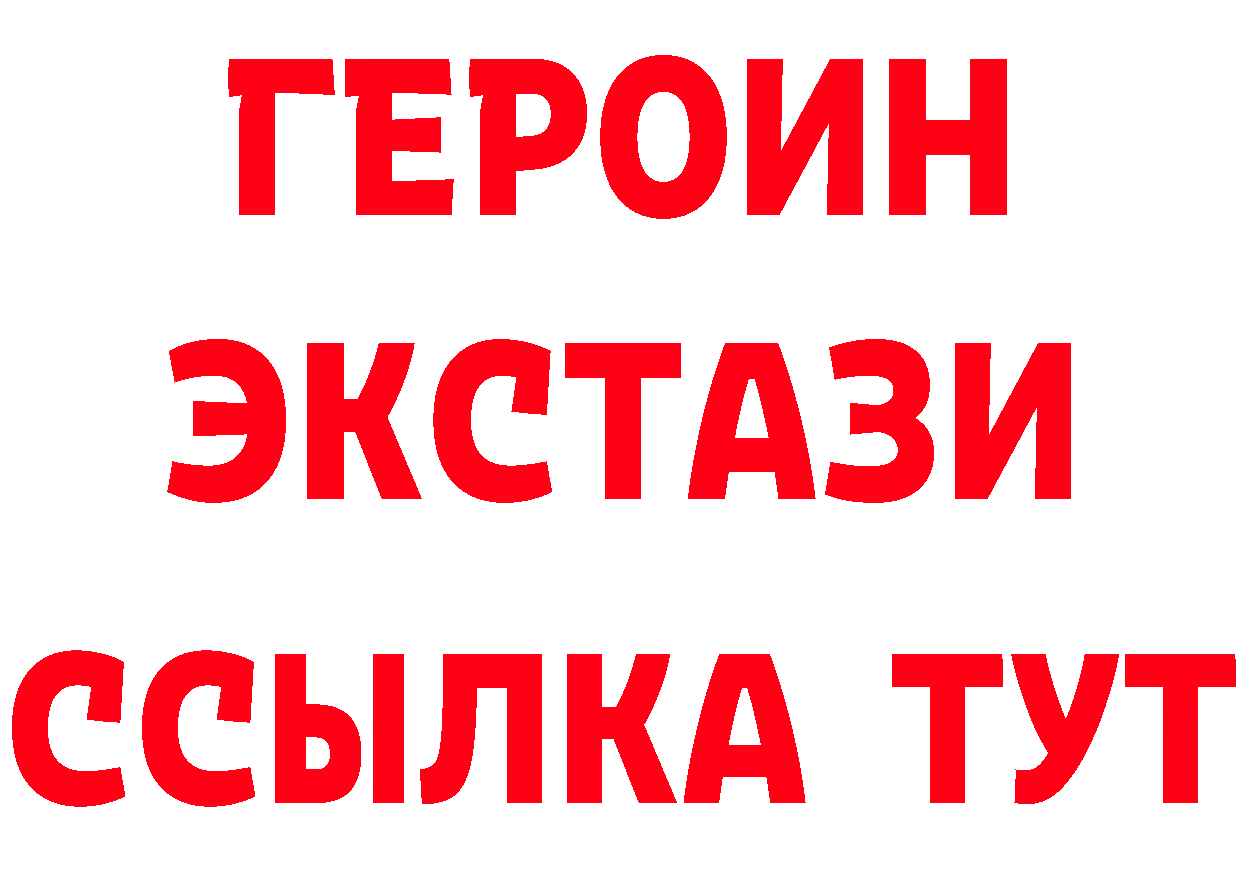 ГЕРОИН ЭКСТАЗИ ССЫЛКА ТУТ